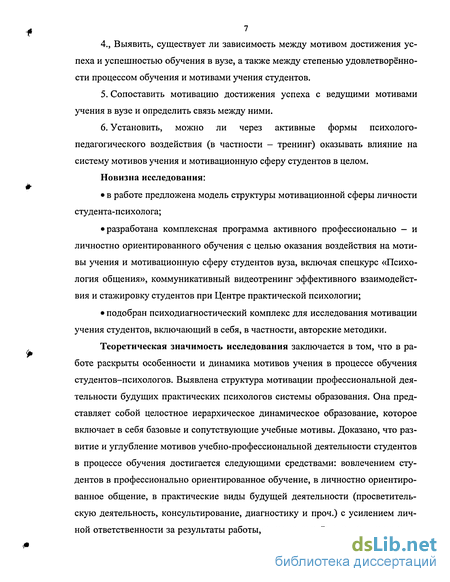 7

4., Выявить, существует ли зависимость между мотивом достижения успеха и успешностью обучения в вузе, а также между степенью удовлетворённости процессом обучения и мотивами учения студентов.

5. Сопоставить мотивацию достижения успеха с ведущими мотивами учения в вузе и определить связь между ними.

6. Установить, можно ли через активные формы психолого-педагогического воздействия (в частности – тренинг) оказывать влияние на систему мотивов учения и мотивационную сферу студентов в целом.

Новизна исследования:

• в работе предложена модель структуры мотивационной сферы личности студента-психолога;

• разработана комплексная программа активного профессионально – и личностно ориентированного обучения с целью оказания воздействия на мотивы учения и мотивационную сферу студентов вуза, включая спецкурс «Психология общения», коммуникативный видеотренинг эффективного взаимодействия и стажировку студентов при Центре практической психологии;

• подобран психодиагностический комплекс для исследования мотивации учения студентов, включающий в себя, в частности, авторские методики.

Теоретическая значимость исследования заключается в том, что в работе раскрыты особенности и динамика мотивов учения в процессе обучения студентов–психологов. Выявлена структура мотивации профессиональной деятельности будущих практических психологов системы образования. Она представляет собой целостное иерархическое динамическое образование, которое включает в себя базовые и сопутствующие учебные мотивы. Доказано, что развитие и углубление мотивов учебно-профессиональной деятельности студентов в процессе обучения достигается следующими средствами: вовлечением студентов в профессионально ориентированное обучение, в личностно ориентированное общение, в практические виды будущей деятельности (просветительскую деятельность, консультирование, диагностику и проч.) с усилением личной ответственности за результаты работы,

dsLib.net
библиотека диссертаций